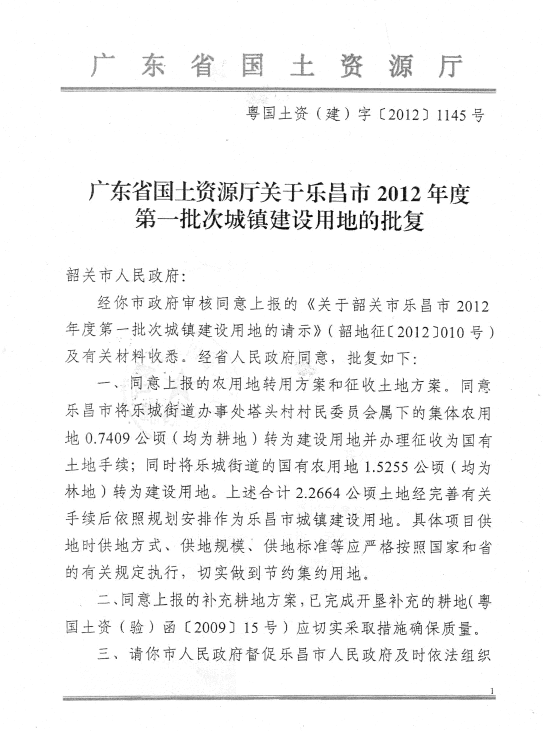 广东省国土资源厅

粤国土资（建）字〔2012〕1145号

广东省国土资源厅关于乐昌市2012年度第一批次城镇建设用地的批复

韶关市人民政府：

经你市政府审核同意上报的《关于韶关市乐昌市2012年度第一批次城镇建设用地的请示》（韶地征〔2012〕010号）及有关材料收悉。经省人民政府同意，批复如下：

一、同意上报的农用地转用方案和征收土地方案。同意乐昌市将乐城街道办事处塔头村村民委员会属下的集体农用地0.7409公顷（均为耕地）转为建设用地并办理征收为国有土地手续；同时将乐城街道的国有农用地1.5255公顷（均为林地）转为建设用地。上述合计2.2664公顷土地经完善有关手续后依照规划安排作为乐昌市城镇建设用地。具体项目供地时供地方式、供地规模、供地标准等应严格按照国家和省的有关规定执行，切实做到节约集约用地。

二、同意上报的补充耕地方案，已完成开垦补充的耕地（粤国土资（验）函〔2009〕15号）应切实采取措施确保质量。

三、请你市人民政府督促乐昌市人民政府及时依法组织

1